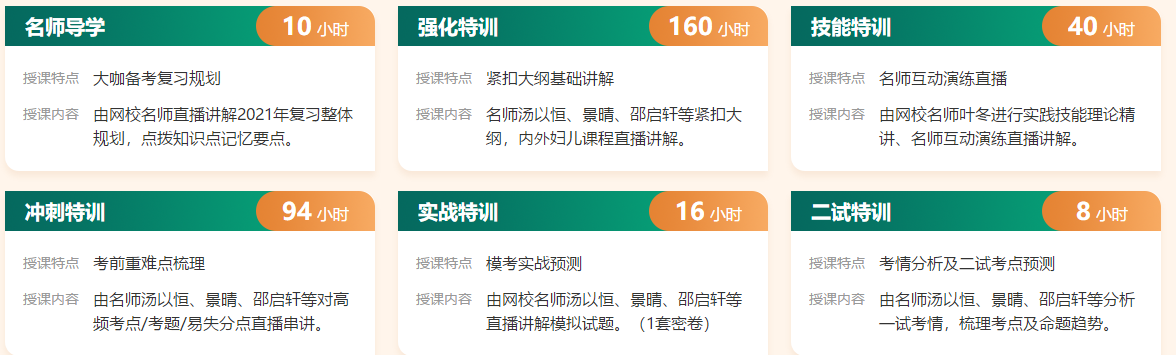 名师导学 10 小时

授课特点 大咖备考复习规划

授课内容 由网校名师直播讲解2021年复习整体规划，点拨知识点记忆要点。

强化特训 160 小时

授课特点 紧扣大纲基础讲解

授课内容 名师汤以恒、景晴、邵启轩等紧扣大纲，内外妇儿课程直播讲解。

技能特训 40 小时

授课特点 名师互动演练直播

授课内容 由网校名师叶冬进行实践技能理论精讲、名师互动演练直播讲解。

冲刺特训 94 小时

授课特点 考前重难点梳理

授课内容 由名师汤以恒、景晴、邵启轩等对高频考点/考题/易失分点直播串讲。

实战特训 16 小时

授课特点 模考实战预测

授课内容 由网校名师汤以恒、景晴、邵启轩等直播讲解模拟试题。（1套密卷）

二试特训 8 小时

授课特点 考情分析及二试考点预测

授课内容 由名师汤以恒、景晴、邵启轩等分析一试考情，梳理考点及命题趋势。